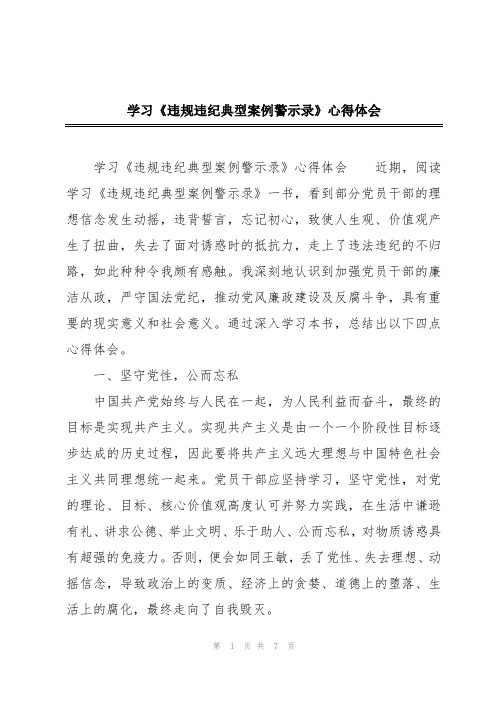 学习《违规违纪典型案例警示录》心得体会

学习《违规违纪典型案例警示录》心得体会　　近期，阅读学习《违规违纪典型案例警示录》一书，看到部分党员干部的理想信念发生动摇，违背誓言，忘记初心，致使人生观、价值观产生了扭曲，失去了面对诱惑时的抵抗力，走上了违法违纪的不归路，如此种种令我颇有感触。我深刻地认识到加强党员干部的廉洁从政，严守国法党纪，推动党风廉政建设及反腐斗争，具有重要的现实意义和社会意义。通过深入学习本书，总结出以下四点心得体会。

一、坚守党性，公而忘私

中国共产党始终与人民在一起，为人民利益而奋斗，最终的目标是实现共产主义。实现共产主义是由一个一个阶段性目标逐步达成的历史过程，因此要将共产主义远大理想与中国特色社会主义共同理想统一起来。党员干部应坚持学习，坚守党性，对党的理论、目标、核心价值观高度认可并努力实践，在生活中谦逊有礼、讲求公德、举止文明、乐于助人、公而忘私，对物质诱惑具有超强的免疫力。否则，便会如同王敏，丢了党性、失去理想、动摇信念，导致政治上的变质、经济上的贪婪、道德上的堕落、生活上的腐化，最终走向了自我毁灭。

第 1 页 共 7 页